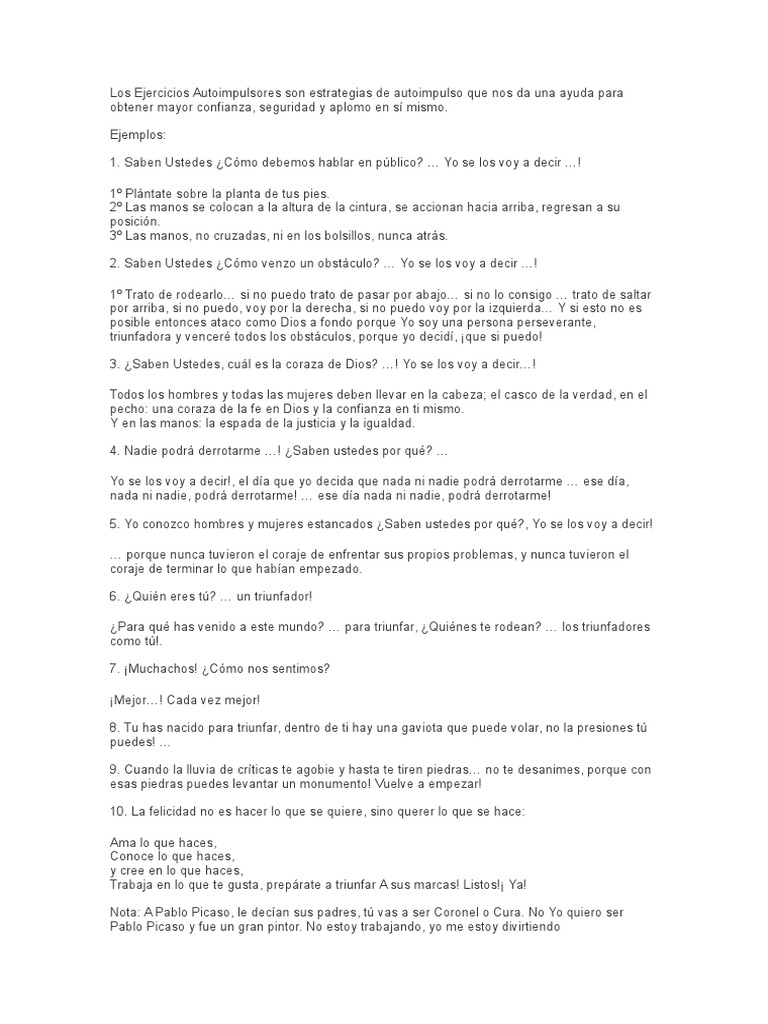 Los Ejercicios Autoimpulsores son estrategias de autoimpulso que nos da una ayuda para obtener mayor confianza, seguridad y aplomo en sí mismo.

Ejemplos:

1. Saben Ustedes ¿Cómo debemos hablar en público? … Yo se los voy a decir …!

1º Plántate sobre la planta de tus pies.
2º Las manos se colocan a la altura de la cintura, se accionan hacia arriba, regresan a su posición.
3º Las manos, no cruzadas, ni en los bolsillos, nunca atrás.

2. Saben Ustedes ¿Cómo venzo un obstáculo? … Yo se los voy a decir …!

1º Trato de rodearlo… si no puedo trato de pasar por abajo… si no lo consigo … trato de saltar por arriba, si no puedo, voy por la derecha, si no puedo voy por la izquierda… Y si esto no es posible entonces ataco como Dios a fondo porque Yo soy una persona perseverante, triunfadora y venceré todos los obstáculos, porque yo decidí, ¡que si puedo!

3. ¿Saben Ustedes, cuál es la coraza de Dios? …! Yo se los voy a decir…!

Todos los hombres y todas las mujeres deben llevar en la cabeza; el casco de la verdad, en el pecho: una coraza de la fe en Dios y la confianza en ti mismo.
Y en las manos: la espada de la justicia y la igualdad.

4. Nadie podrá derrotarme …! ¿Saben ustedes por qué? …

Yo se los voy a decir!, el día que yo decida que nada ni nadie podrá derrotarme … ese día, nada ni nadie, podrá derrotarme! … ese día nada ni nadie, podrá derrotarme!

5. Yo conozco hombres y mujeres estancados ¿Saben ustedes por qué?, Yo se los voy a decir!

… porque nunca tuvieron el coraje de enfrentar sus propios problemas, y nunca tuvieron el coraje de terminar lo que habían empezado.

6. ¿Quién eres tú? … un triunfador!

¿Para qué has venido a este mundo? … para triunfar, ¿Quiénes te rodean? … los triunfadores como tú!.

7. ¡Muchachos! ¿Cómo nos sentimos?

¡Mejor…! Cada vez mejor!

8. Tu has nacido para triunfar, dentro de ti hay una gaviota que puede volar, no la presiones tú puedes! …

9. Cuando la lluvia de críticas te agobie y hasta te tiren piedras… no te desanimes, porque con esas piedras puedes levantar un monumento! Vuelve a empezar!

10. La felicidad no es hacer lo que se quiere, sino querer lo que se hace:

Ama lo que haces,
Conoce lo que haces,
y cree en lo que haces,
Trabaja en lo que te gusta, prepárate a triunfar A sus marcas! Listos!¡ Ya!

Nota: A Pablo Picaso, le decían sus padres, tú vas a ser Coronel o Cura. No Yo quiero ser Pablo Picaso y fue un gran pintor. No estoy trabajando, yo me estoy divirtiendo